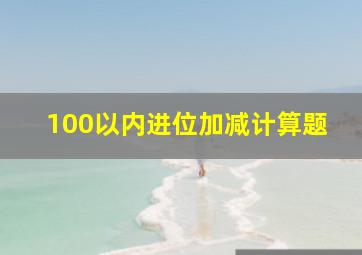 100以内进位加减计算题